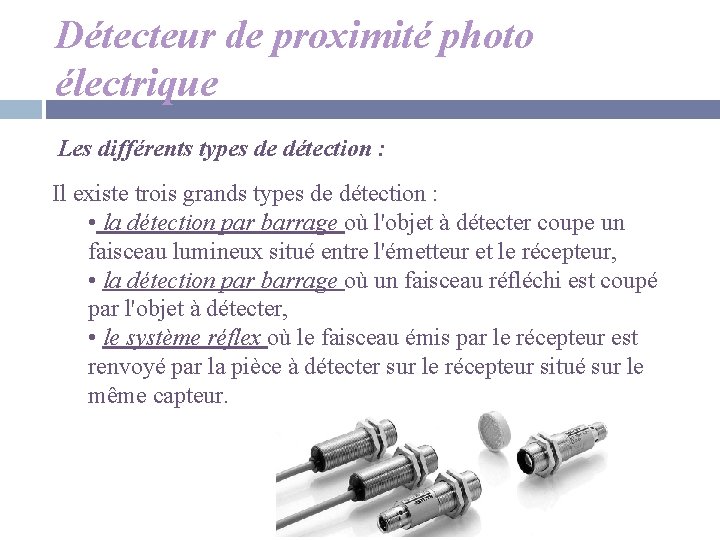 Détecteur de proximité photo électrique

Les différents types de détection :

Il existe trois grands types de détection :

• la détection par barrage où l'objet à détecter coupe un faisceau lumineux situé entre l'émetteur et le récepteur,

• la détection par barrage où un faisceau réfléchi est coupé par l'objet à détecter,

• le système réflex où le faisceau émis par le récepteur est renvoyé par la pièce à détecter sur le récepteur situé sur le même capteur.